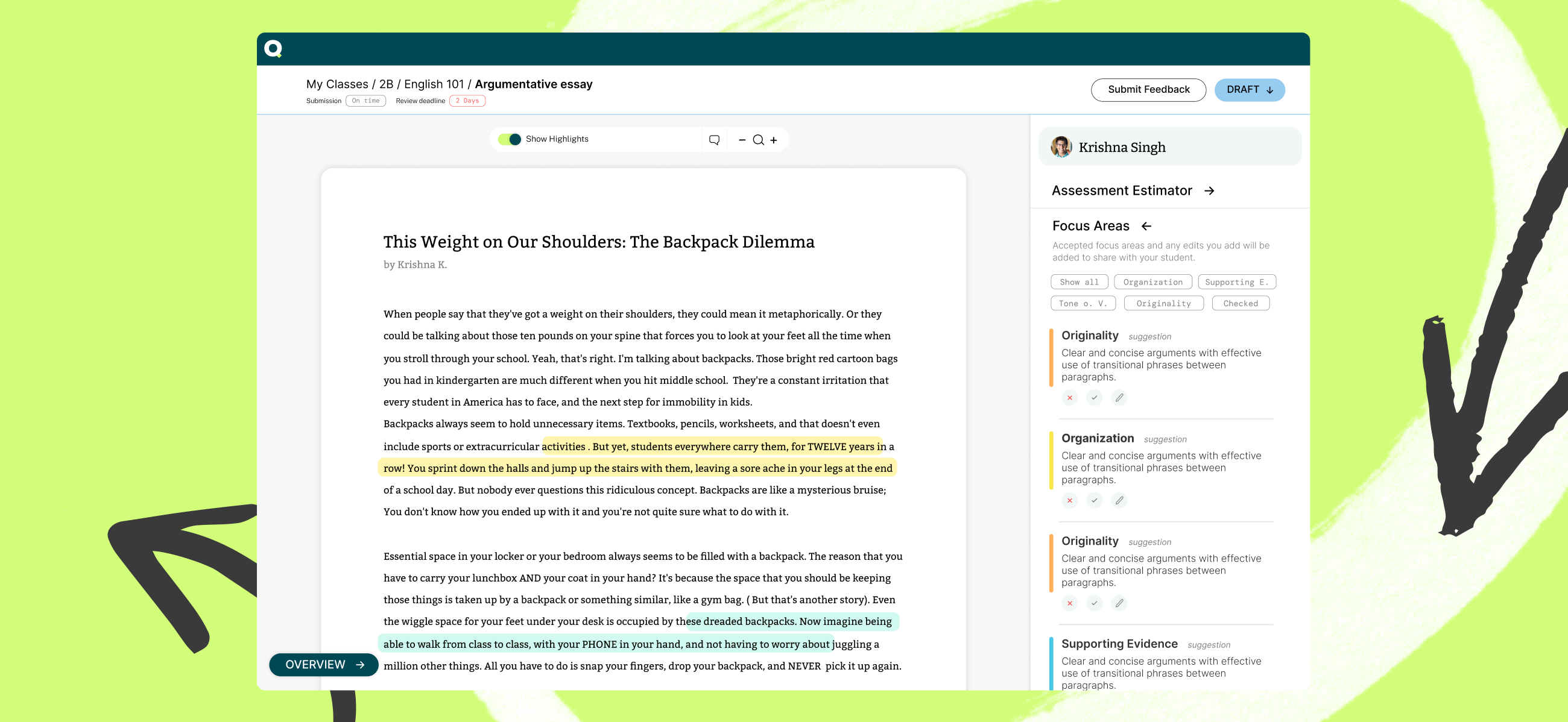 My Classes / 2B / English 101 / Argumentative essay

Submission On time Review deadline 2 Days

Submit Feedback

DRAFT

Show Highlights

This Weight on Our Shoulders: The Backpack Dilemma

by Krishna K.

When people say that they've got a weight on their shoulders, they could mean it metaphorically. Or they could be talking about those ten pounds on your spine that forces you to look at your feet all the time when you stroll through your school. Yeah, that's right. I'm talking about backpacks. Those bright red cartoon bags you had in kindergarten are much different when you hit middle school. They're a constant irritation that every student in America has to face, and the next step for immobility in kids.
Backpacks always seem to hold unnecessary items. Textbooks, pencils, worksheets, and that doesn't even include sports or extracurricular activities . But yet, students everywhere carry them, for TWELVE years in a row! You sprint down the halls and jump up the stairs with them, leaving a sore ache in your legs at the end of a school day. But nobody ever questions this ridiculous concept. Backpacks are like a mysterious bruise; You don't know how you ended up with it and you're not quite sure what to do with it.

Essential space in your locker or your bedroom always seems to be filled with a backpack. The reason that you have to carry your lunchbox AND your coat in your hand? It's because the space that you should be keeping those things is taken up by a backpack or something similar, like a gym bag. ( But that's another story). Even the wiggle space for your feet under your desk is occupied by these dreaded backpacks. Now imagine being able to walk from class to class, with your PHONE in your hand, and not having to worry about juggling a million other things. All you have to do is snap your fingers, drop your backpack, and NEVER pick it up again.

OVERVIEW

Krishna Singh

Assessment Estimator

Focus Areas

Accepted focus areas and any edits you add will be added to share with your student.

Show all Organization Supporting E. Tone o. V. Originality Checked

Originality suggestion
Clear and concise arguments with effective use of transitional phrases between paragraphs.

Organization suggestion
Clear and concise arguments with effective use of transitional phrases between paragraphs.

Originality suggestion
Clear and concise arguments with effective use of transitional phrases between paragraphs.

Supporting Evidence suggestion
Clear and concise arguments with effective use of transitional phrases between paragraphs.